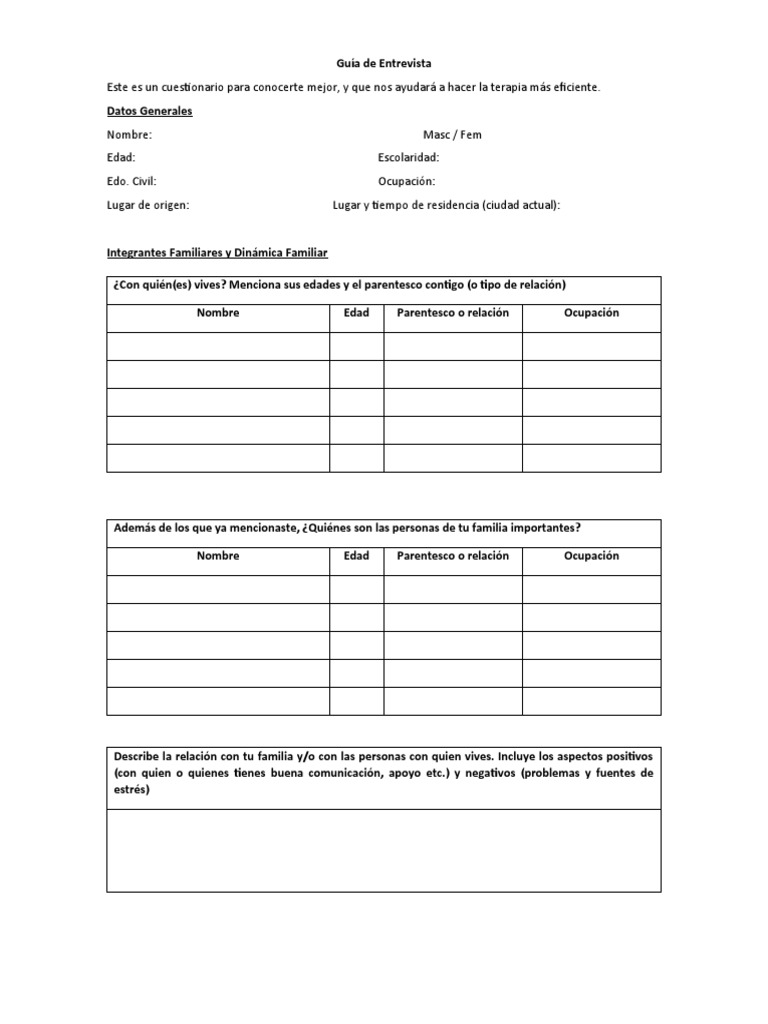 Guía de Entrevista

Este es un cuestionario para conocerte mejor, y que nos ayudará a hacer la terapia más eficiente.

Datos Generales

Nombre: Masc / Fem

Edad: Escolaridad:

Edo. Civil: Ocupación:

Lugar de origen: Lugar y tiempo de residencia (ciudad actual):

Integrantes Familiares y Dinámica Familiar

¿Con quién(es) vives? Menciona sus edades y el parentesco contigo (o tipo de relación)

| Nombre | Edad | Parentesco o relación | Ocupación |
|---|---|---|---|
| | | | |
| | | | |
| | | | |
| | | | |
| | | | |

Además de los que ya mencionaste, ¿Quiénes son las personas de tu familia importantes?

| Nombre | Edad | Parentesco o relación | Ocupación |
|---|---|---|---|
| | | | |
| | | | |
| | | | |
| | | | |
| | | | |

Describe la relación con tu familia y/o con las personas con quien vives. Incluye los aspectos positivos (con quien o quienes tienes buena comunicación, apoyo etc.) y negativos (problemas y fuentes de estrés)